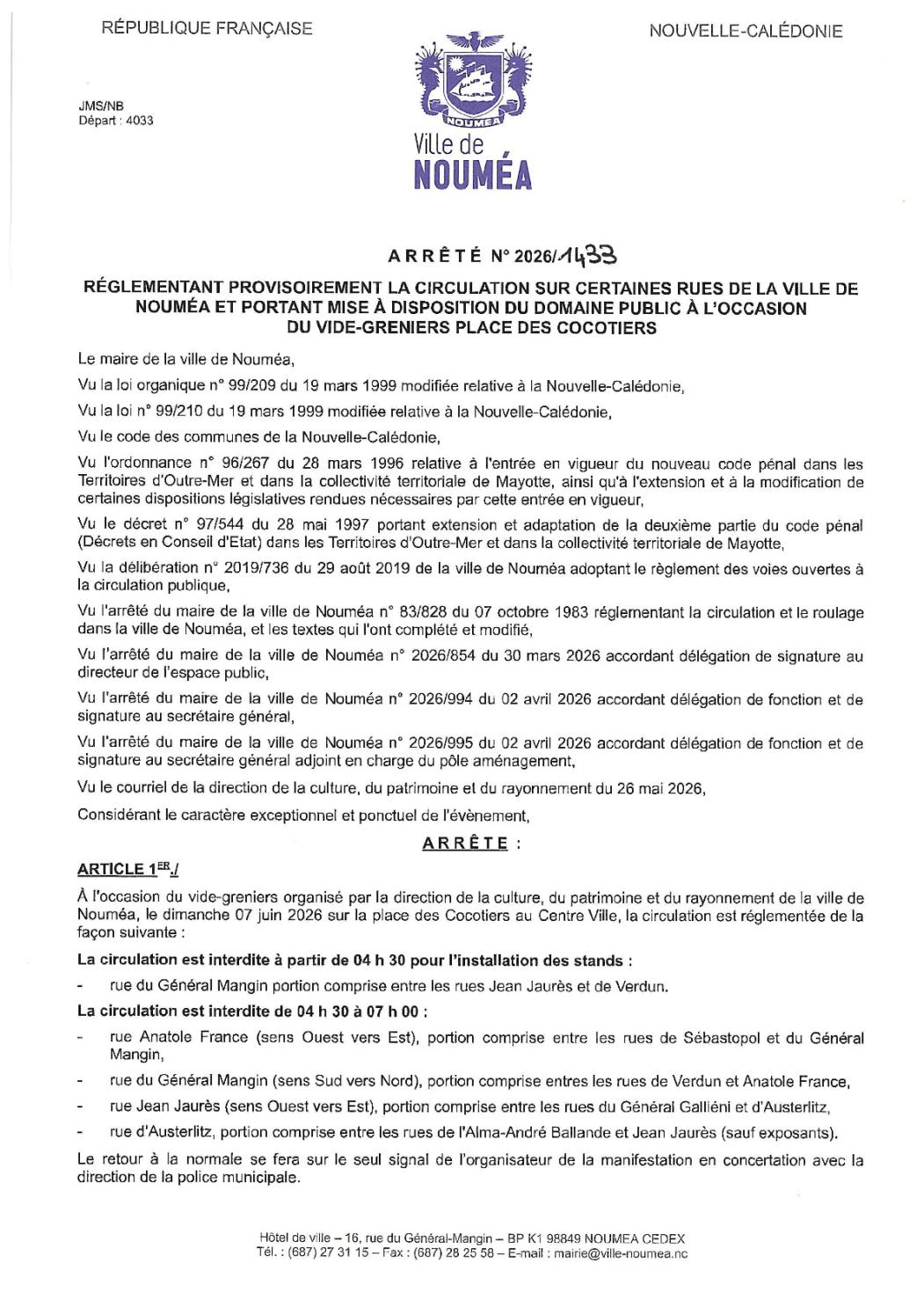 RÉPUBLIQUE FRANÇAISE

NOUVELLE-CALÉDONIE

JMS/NB
Départ : 4033

NOUMEA

Ville de
NOUMÉA

ARRÊTÉ N° 2026/1433

RÉGLEMENTANT PROVISOIREMENT LA CIRCULATION SUR CERTAINES RUES DE LA VILLE DE NOUMÉA ET PORTANT MISE À DISPOSITION DU DOMAINE PUBLIC À L'OCCASION DU VIDE-GRENIERS PLACE DES COCOTIERS

Le maire de la ville de Nouméa,

Vu la loi organique n° 99/209 du 19 mars 1999 modifiée relative à la Nouvelle-Calédonie,

Vu la loi n° 99/210 du 19 mars 1999 modifiée relative à la Nouvelle-Calédonie,

Vu le code des communes de la Nouvelle-Calédonie,

Vu l'ordonnance n° 96/267 du 28 mars 1996 relative à l'entrée en vigueur du nouveau code pénal dans les Territoires d'Outre-Mer et dans la collectivité territoriale de Mayotte, ainsi qu'à l'extension et à la modification de certaines dispositions législatives rendues nécessaires par cette entrée en vigueur,

Vu le décret n° 97/544 du 28 mai 1997 portant extension et adaptation de la deuxième partie du code pénal (Décrets en Conseil d'Etat) dans les Territoires d'Outre-Mer et dans la collectivité territoriale de Mayotte,

Vu la délibération n° 2019/736 du 29 août 2019 de la ville de Nouméa adoptant le règlement des voies ouvertes à la circulation publique,

Vu l'arrêté du maire de la ville de Nouméa n° 83/828 du 07 octobre 1983 réglementant la circulation et le roulage dans la ville de Nouméa, et les textes qui l'ont complété et modifié,

Vu l'arrêté du maire de la ville de Nouméa n° 2026/854 du 30 mars 2026 accordant délégation de signature au directeur de l'espace public,

Vu l'arrêté du maire de la ville de Nouméa n° 2026/994 du 02 avril 2026 accordant délégation de fonction et de signature au secrétaire général,

Vu l'arrêté du maire de la ville de Nouméa n° 2026/995 du 02 avril 2026 accordant délégation de fonction et de signature au secrétaire général adjoint en charge du pôle aménagement,

Vu le courriel de la direction de la culture, du patrimoine et du rayonnement du 26 mai 2026,

Considérant le caractère exceptionnel et ponctuel de l'évènement,

ARRÊTE :

ARTICLE 1ER./

À l'occasion du vide-greniers organisé par la direction de la culture, du patrimoine et du rayonnement de la ville de Nouméa, le dimanche 07 juin 2026 sur la place des Cocotiers au Centre Ville, la circulation est réglementée de la façon suivante :

La circulation est interdite à partir de 04 h 30 pour l'installation des stands :

- rue du Général Mangin portion comprise entre les rues Jean Jaurès et de Verdun.

La circulation est interdite de 04 h 30 à 07 h 00 :

- rue Anatole France (sens Ouest vers Est), portion comprise entre les rues de Sébastopol et du Général Mangin,

- rue du Général Mangin (sens Sud vers Nord), portion comprise entres les rues de Verdun et Anatole France,

- rue Jean Jaurès (sens Ouest vers Est), portion comprise entre les rues du Général Galliéni et d'Austerlitz,

- rue d'Austerlitz, portion comprise entre les rues de l'Alma-André Ballande et Jean Jaurès (sauf exposants).

Le retour à la normale se fera sur le seul signal de l'organisateur de la manifestation en concertation avec la direction de la police municipale.

Hôtel de ville – 16, rue du Général-Mangin – BP K1 98849 NOUMEA CEDEX
Tél. : (687) 27 31 15 – Fax : (687) 28 25 58 – E-mail : mairie@ville-noumea.nc